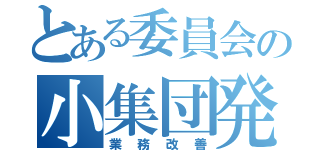 とある委員会の
小集団発
業務改善